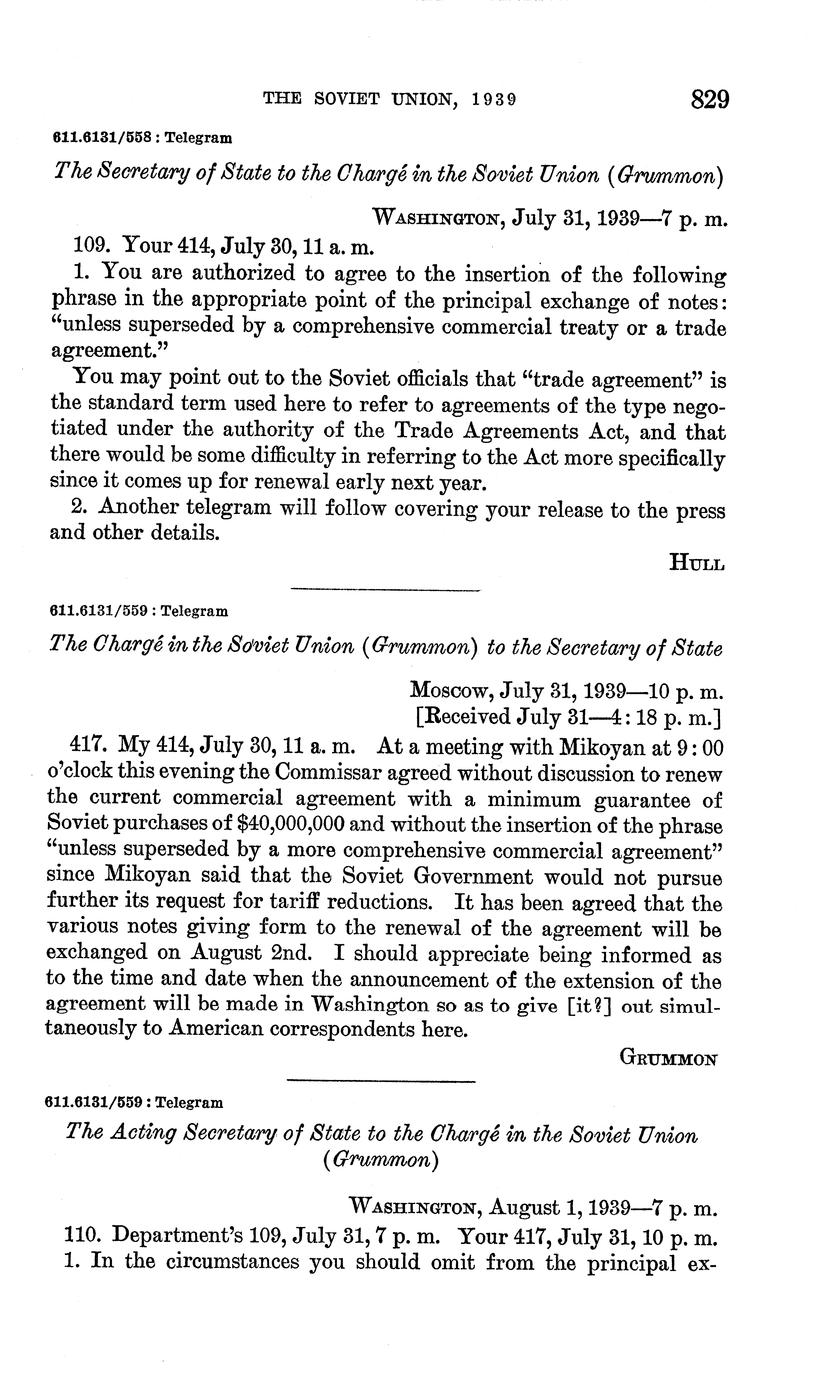 THE SOVIET UNION, 1939 829

611.6131/558 : Telegram

The Secretary of State to the Chargé in the Soviet Union (Grummon)

WASHINGTON, July 31, 1939—7 p. m.

109. Your 414, July 30, 11 a. m.

1. You are authorized to agree to the insertion of the following phrase in the appropriate point of the principal exchange of notes: "unless superseded by a comprehensive commercial treaty or a trade agreement."

You may point out to the Soviet officials that "trade agreement" is the standard term used here to refer to agreements of the type negotiated under the authority of the Trade Agreements Act, and that there would be some difficulty in referring to the Act more specifically since it comes up for renewal early next year.

2. Another telegram will follow covering your release to the press and other details.

HULL

611.6131/559 : Telegram

The Chargé in the Soviet Union (Grummon) to the Secretary of State

Moscow, July 31, 1939—10 p. m.
[Received July 31—4:18 p. m.]

417. My 414, July 30, 11 a. m. At a meeting with Mikoyan at 9:00 o'clock this evening the Commissar agreed without discussion to renew the current commercial agreement with a minimum guarantee of Soviet purchases of $40,000,000 and without the insertion of the phrase "unless superseded by a more comprehensive commercial agreement" since Mikoyan said that the Soviet Government would not pursue further its request for tariff reductions. It has been agreed that the various notes giving form to the renewal of the agreement will be exchanged on August 2nd. I should appreciate being informed as to the time and date when the announcement of the extension of the agreement will be made in Washington so as to give [it?] out simultaneously to American correspondents here.

GRUMMON

611.6131/559 : Telegram

The Acting Secretary of State to the Chargé in the Soviet Union (Grummon)

WASHINGTON, August 1, 1939—7 p. m.

110. Department's 109, July 31, 7 p. m. Your 417, July 31, 10 p. m.

1. In the circumstances you should omit from the principal ex-